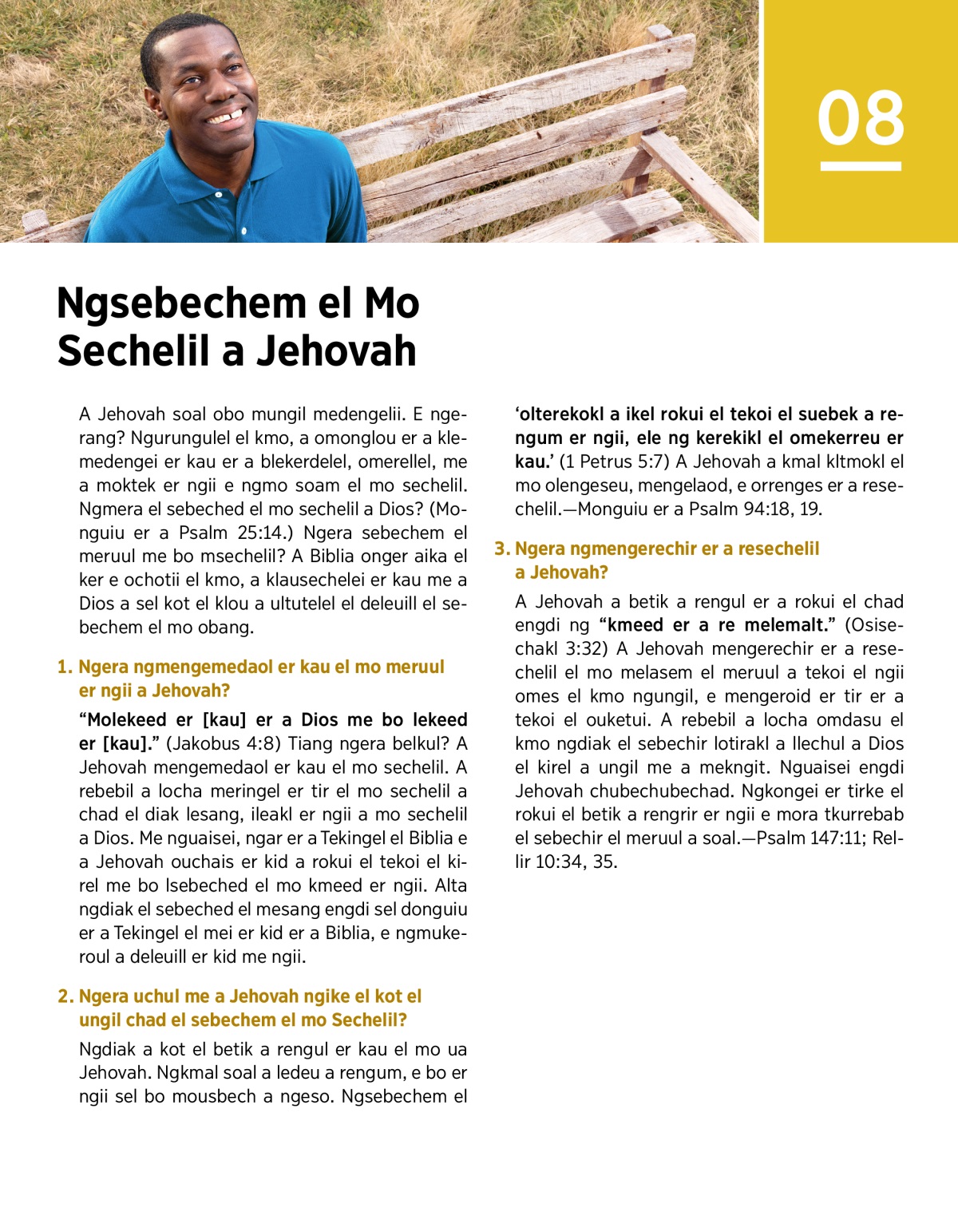 08

Ngsebechem el Mo Sechelil a Jehovah

A Jehovah soal obo mungil medengelii. E ngerang? Ngurungulel el kmo, a omonglou er a klemedengei er kau er a blekerdelel, omerellel, me a moktek er ngii e ngmo soam el mo sechelil. Ngmera el sebeched el mo sechelil a Dios? (Monguiu er a Psalm 25:14.) Ngera sebechem el meruul me bo msechelil? A Biblia onger aika el ker e ochotii el kmo, a klausechelei er kau me a Dios a sel kot el klou a ultutelel el deleuill el sebechem el mo obang.

1. Ngera ngmengemedaol er kau el mo meruul er ngii a Jehovah?

“Molekeed er [kau] er a Dios me bo lekeed er [kau].” (Jakobus 4:8) Tiang ngera belkul? A Jehovah mengemedaol er kau el mo sechelil. A rebebil a locha meringel er tir el mo sechelil a chad el diak lesang, ileakl er ngii a mo sechelil a Dios. Me nguaisei, ngar er a Tekingel el Biblia e a Jehovah ouchais er kid a rokui el tekoi el kirel me bo lsebeched el mo kmeed er ngii. Alta ngdiak el sebeched el mesang engdi sel donguiu er a Tekingel el mei er kid er a Biblia, e ngmukeroul a deleuill er kid me ngii.

2. Ngera uchul me a Jehovah ngike el kot el ungil chad el sebechem el mo Sechelil?

Ngdiak a kot el betik a rengul er kau el mo ua Jehovah. Ngkmal soal a ledeu a rengum, e bo er ngii sel bo mousbech a ngeso. Ngsebechem el ‘olterekokl a ikel rokui el tekoi el suebek a rengum er ngii, ele ng kerekikl el omekerreu er kau.’ (1 Petrus 5:7) A Jehovah a kmal kltmokl el mo olengeseu, mengelaod, e orrenges er a resechelil.—Monguiu er a Psalm 94:18, 19.

3. Ngera ngmengerechir er a resechelil a Jehovah?

A Jehovah a betik a rengul er a rokui el chad engdi ng “kmeed er a re melemalt.” (Osisechakl 3:32) A Jehovah mengerechir er a resechelil el mo melasem el meruul a tekoi el ngii omes el kmo ngungil, e mengeroid er tir er a tekoi el ouketui. A rebebil a locha omdasu el kmo ngdiak el sebechir lotirakl a llechul a Dios el kirel a ungil me a mekngit. Nguaisei engdi Jehovah chubechubechad. Ngkongei er tirke el rokui el betik a rengrir er ngii e mora tkurrebab el sebechir el meruul a soal.—Psalm 147:11; Rellir 10:34, 35.